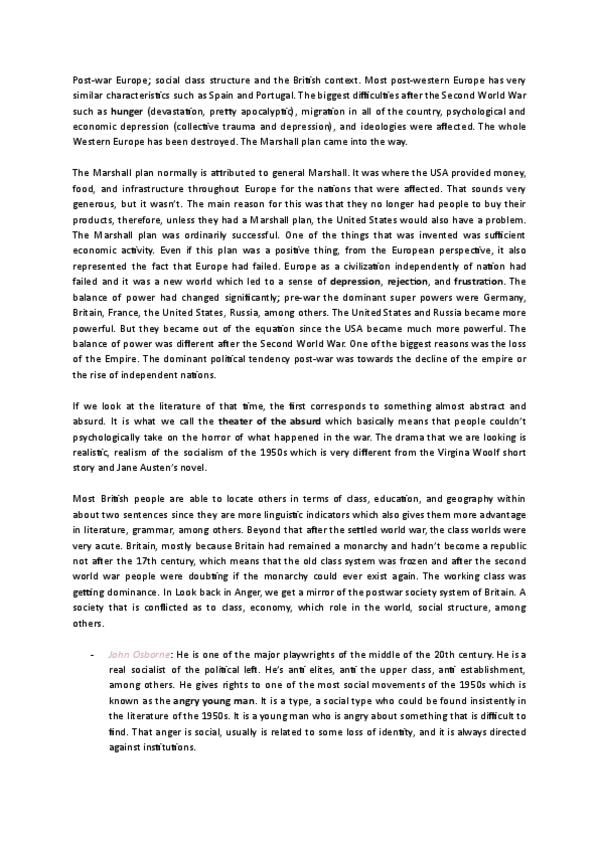 Post-war Europe; social class structure and the British context. Most post-western Europe has very similar characteristics such as Spain and Portugal. The biggest difficulties after the Second World War such as hunger (devastation, pretty apocalyptic), migration in all of the country, psychological and economic depression (collective trauma and depression), and ideologies were affected. The whole Western Europe has been destroyed. The Marshall plan came into the way.

The Marshall plan normally is attributed to general Marshall. It was where the USA provided money, food, and infrastructure throughout Europe for the nations that were affected. That sounds very generous, but it wasn't. The main reason for this was that they no longer had people to buy their products, therefore, unless they had a Marshall plan, the United States would also have a problem. The Marshall plan was ordinarily successful. One of the things that was invented was sufficient economic activity. Even if this plan was a positive thing, from the European perspective, it also represented the fact that Europe had failed. Europe as a civilization independently of nation had failed and it was a new world which led to a sense of depression, rejection, and frustration. The balance of power had changed significantly; pre-war the dominant super powers were Germany, Britain, France, the United States, Russia, among others. The United States and Russia became more powerful. But they became out of the equation since the USA became much more powerful. The balance of power was different after the Second World War. One of the biggest reasons was the loss of the Empire. The dominant political tendency post-war was towards the decline of the empire or the rise of independent nations.

If we look at the literature of that time, the first corresponds to something almost abstract and absurd. It is what we call the theater of the absurd which basically means that people couldn't psychologically take on the horror of what happened in the war. The drama that we are looking is realistic, realism of the socialism of the 1950s which is very different from the Virgina Woolf short story and Jane Austen's novel.

Most British people are able to locate others in terms of class, education, and geography within about two sentences since they are more linguistic indicators which also gives them more advantage in literature, grammar, among others. Beyond that after the settled world war, the class worlds were very acute. Britain, mostly because Britain had remained a monarchy and hadn't become a republic not after the 17th century, which means that the old class system was frozen and after the second world war people were doubting if the monarchy could ever exist again. The working class was getting dominance. In Look back in Anger, we get a mirror of the postwar society system of Britain. A society that is conflicted as to class, economy, which role in the world, social structure, among others.

- John Osborne: He is one of the major playwrights of the middle of the 20th century. He is a real socialist of the political left. He's anti elites, anti the upper class, anti establishment, among others. He gives rights to one of the most social movements of the 1950s which is known as the angry young man. It is a type, a social type who could be found insistently in the literature of the 1950s. It is a young man who is angry about something that is difficult to find. That anger is social, usually is related to some loss of identity, and it is always directed against institutions.